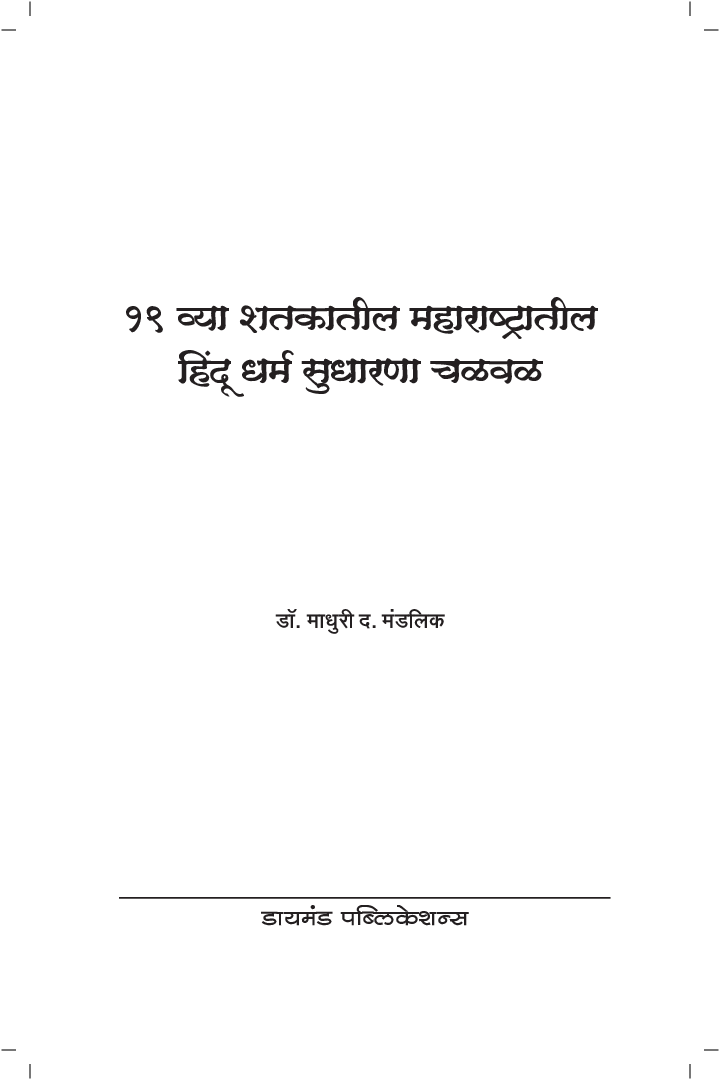 १९ व्या शतकातील महाराष्ट्रातील हिंदू धर्म सुधारणा चळवळ

डॉ. माधुरी द. मंडलिक

डायमंड पब्लिकेशन्स